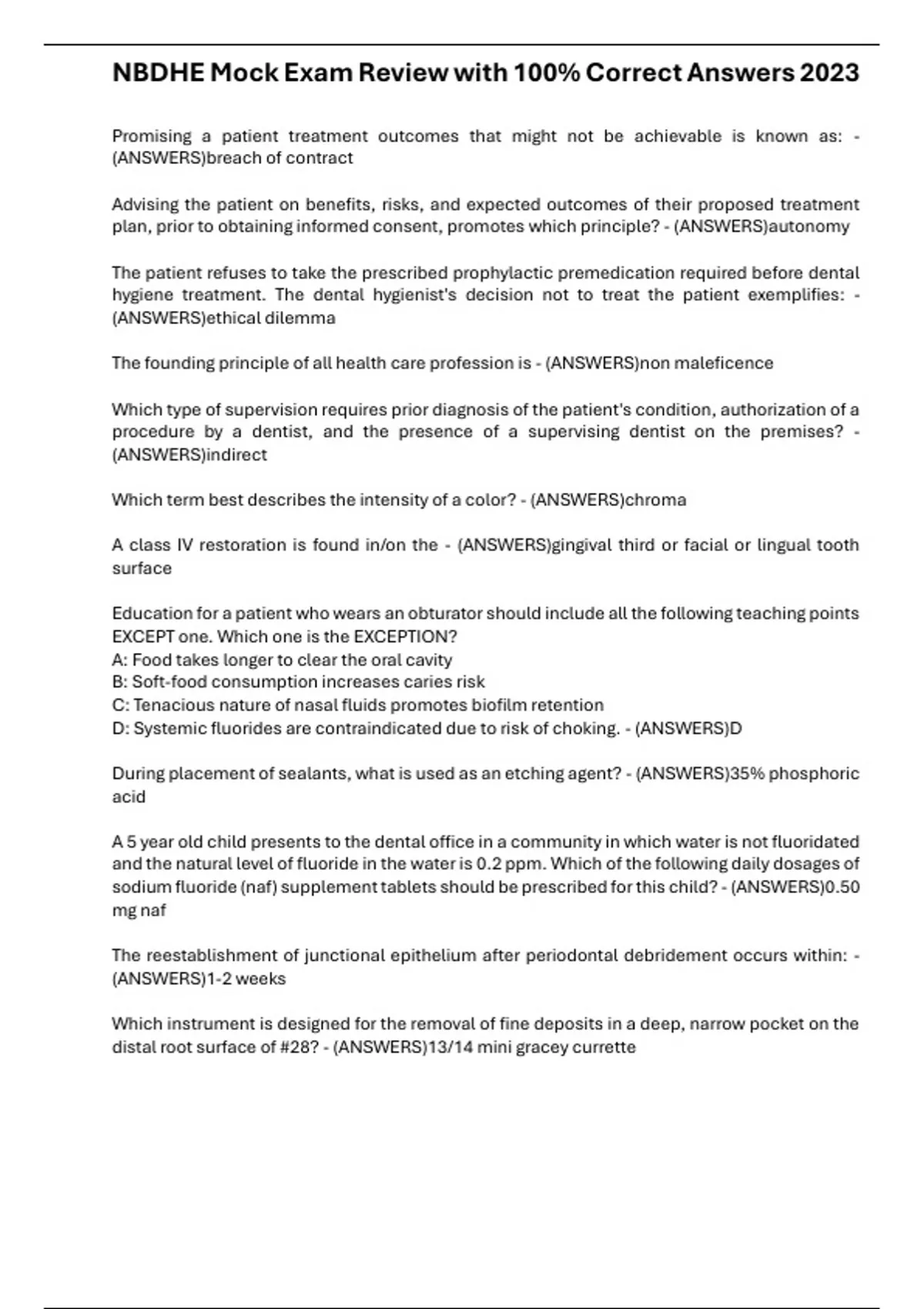 NBDHE Mock Exam Review with 100% Correct Answers 2023

Promising a patient treatment outcomes that might not be achievable is known as: - (ANSWERS)breach of contract

Advising the patient on benefits, risks, and expected outcomes of their proposed treatment plan, prior to obtaining informed consent, promotes which principle? - (ANSWERS)autonomy

The patient refuses to take the prescribed prophylactic premedication required before dental hygiene treatment. The dental hygienist's decision not to treat the patient exemplifies: - (ANSWERS)ethical dilemma

The founding principle of all health care profession is - (ANSWERS)non maleficence

Which type of supervision requires prior diagnosis of the patient's condition, authorization of a procedure by a dentist, and the presence of a supervising dentist on the premises? - (ANSWERS)indirect

Which term best describes the intensity of a color? - (ANSWERS)chroma

A class IV restoration is found in/on the - (ANSWERS)gingival third or facial or lingual tooth surface

Education for a patient who wears an obturator should include all the following teaching points EXCEPT one. Which one is the EXCEPTION?
A: Food takes longer to clear the oral cavity
B: Soft-food consumption increases caries risk
C: Tenacious nature of nasal fluids promotes biofilm retention
D: Systemic fluorides are contraindicated due to risk of choking. - (ANSWERS)D

During placement of sealants, what is used as an etching agent? - (ANSWERS)35% phosphoric acid

A 5 year old child presents to the dental office in a community in which water is not fluoridated and the natural level of fluoride in the water is 0.2 ppm. Which of the following daily dosages of sodium fluoride (naf) supplement tablets should be prescribed for this child? - (ANSWERS)0.50 mg naf

The reestablishment of junctional epithelium after periodontal debridement occurs within: - (ANSWERS)1-2 weeks

Which instrument is designed for the removal of fine deposits in a deep, narrow pocket on the distal root surface of #28? - (ANSWERS)13/14 mini gracey currette